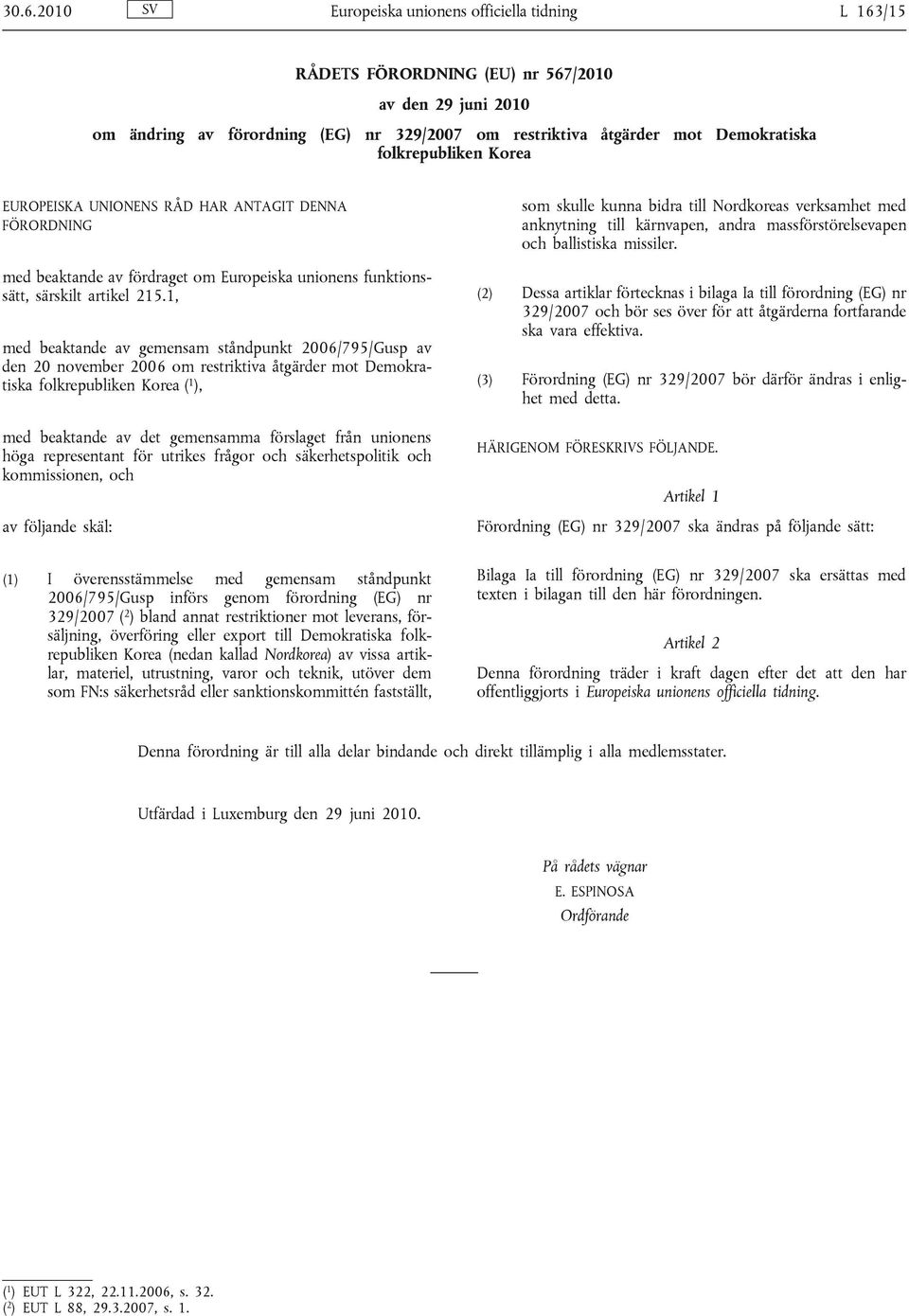 30.6.2010 SV Europeiska unionens officiella tidning L 163/15

RÅDETS FÖRORDNING (EU) nr 567/2010

av den 29 juni 2010

om ändring av förordning (EG) nr 329/2007 om restriktiva åtgärder mot Demokratiska folkrepubliken Korea

EUROPEISKA UNIONENS RÅD HAR ANTAGIT DENNA FÖRORDNING

med beaktande av fördraget om Europeiska unionens funktionssätt, särskilt artikel 215.1,

med beaktande av gemensam ståndpunkt 2006/795/Gusp av den 20 november 2006 om restriktiva åtgärder mot Demokratiska folkrepubliken Korea ($^1$),

med beaktande av det gemensamma förslaget från unionens höga representant för utrikes frågor och säkerhetspolitik och kommissionen, och

av följande skäl:

(1) I överensstämmelse med gemensam ståndpunkt 2006/795/Gusp införs genom förordning (EG) nr 329/2007 ($^2$) bland annat restriktioner mot leverans, försäljning, överföring eller export till Demokratiska folkrepubliken Korea (nedan kallad Nordkorea) av vissa artiklar, materiel, utrustning, varor och teknik, utöver dem som FN:s säkerhetsråd eller sanktionskommittén fastställt, som skulle kunna bidra till Nordkoreas verksamhet med anknytning till kärnvapen, andra massförstörelsevapen och ballistiska missiler.

(2) Dessa artiklar förtecknas i bilaga Ia till förordning (EG) nr 329/2007 och bör ses över för att åtgärderna fortfarande ska vara effektiva.

(3) Förordning (EG) nr 329/2007 bör därför ändras i enlighet med detta.

HÄRIGENOM FÖRESKRIVS FÖLJANDE.

Artikel 1

Förordning (EG) nr 329/2007 ska ändras på följande sätt:

Bilaga Ia till förordning (EG) nr 329/2007 ska ersättas med texten i bilagan till den här förordningen.

Artikel 2

Denna förordning träder i kraft dagen efter det att den har offentliggjorts i Europeiska unionens officiella tidning.

Denna förordning är till alla delar bindande och direkt tillämplig i alla medlemsstater.

Utfärdad i Luxemburg den 29 juni 2010.

På rådets vägnar
E. ESPINOSA
Ordförande

($^1$) EUT L 322, 22.11.2006, s. 32.
($^2$) EUT L 88, 29.3.2007, s. 1.